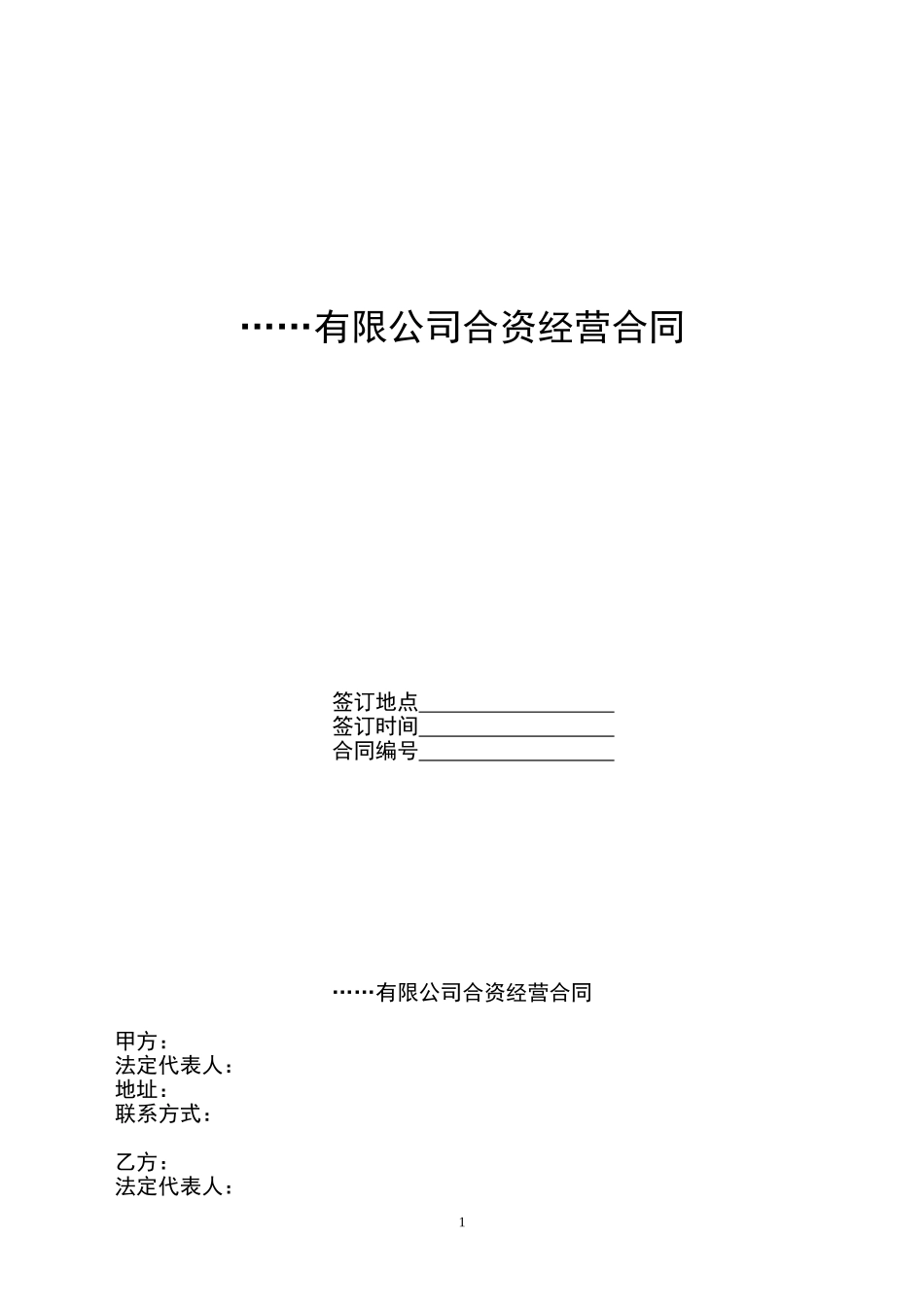 ……有限公司合资经营合同

签订地点__________________
签订时间__________________
合同编号__________________

……有限公司合资经营合同

甲方：
法定代表人：
地址：
联系方式：

乙方：
法定代表人：

1